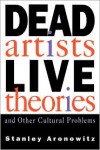 DEAD
artists
LIVE
theories
and Other Cultural Problems

Stanley Aronowitz